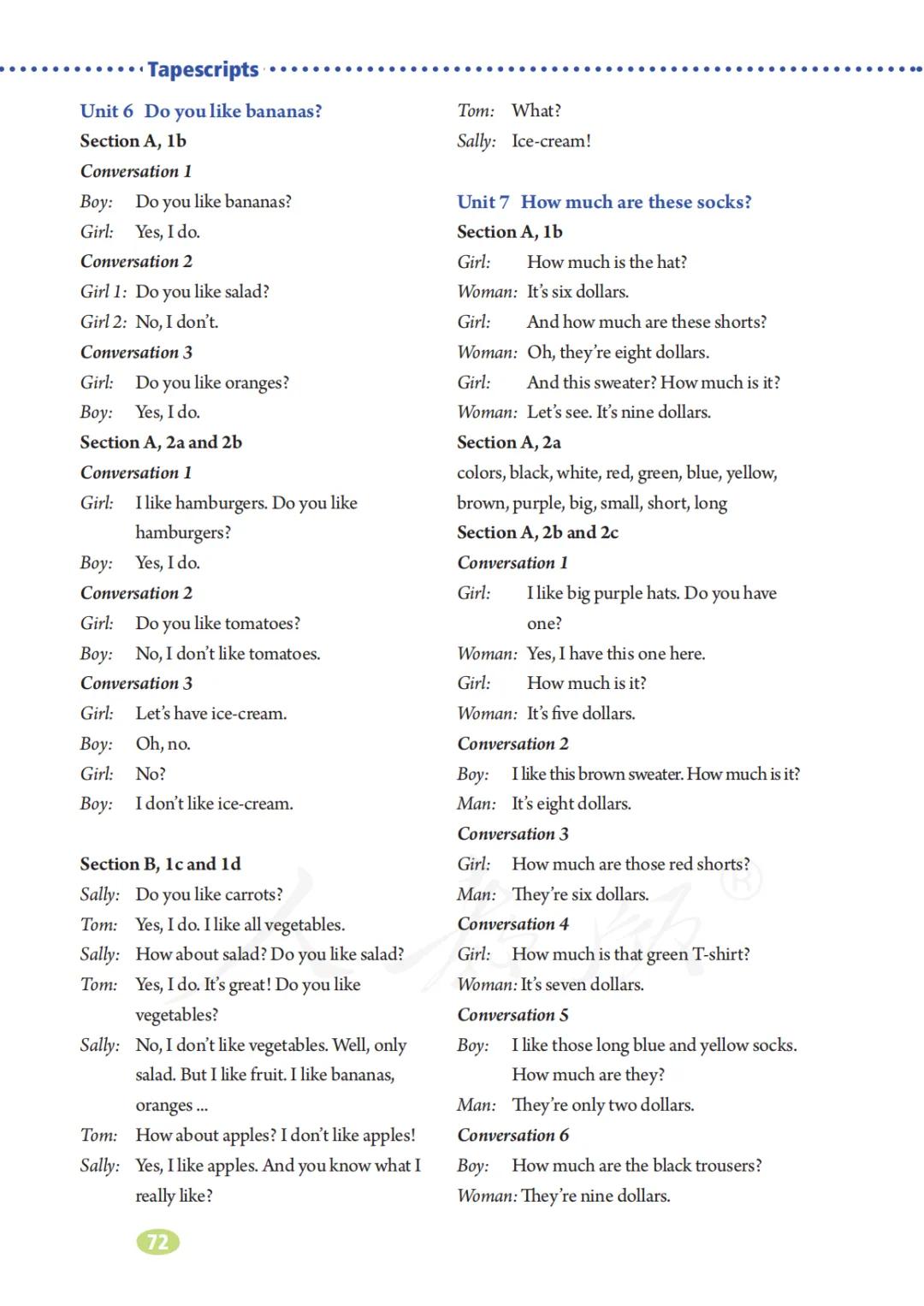 Tapescripts

Unit 6 Do you like bananas?

Section A, 1b

Conversation 1

Boy: Do you like bananas?

Girl: Yes, I do.

Conversation 2

Girl 1: Do you like salad?

Girl 2: No, I don't.

Conversation 3

Girl: Do you like oranges?

Boy: Yes, I do.

Section A, 2a and 2b

Conversation 1

Girl: I like hamburgers. Do you like hamburgers?

Boy: Yes, I do.

Conversation 2

Girl: Do you like tomatoes?

Boy: No, I don't like tomatoes.

Conversation 3

Girl: Let's have ice-cream.

Boy: Oh, no.

Girl: No?

Boy: I don't like ice-cream.

Section B, 1c and 1d

Sally: Do you like carrots?

Tom: Yes, I do. I like all vegetables.

Sally: How about salad? Do you like salad?

Tom: Yes, I do. It's great! Do you like vegetables?

Sally: No, I don't like vegetables. Well, only salad. But I like fruit. I like bananas, oranges ...

Tom: How about apples? I don't like apples!

Sally: Yes, I like apples. And you know what I really like?

Tom: What?

Sally: Ice-cream!

Unit 7 How much are these socks?

Section A, 1b

Girl: How much is the hat?

Woman: It's six dollars.

Girl: And how much are these shorts?

Woman: Oh, they're eight dollars.

Girl: And this sweater? How much is it?

Woman: Let's see. It's nine dollars.

Section A, 2a

colors, black, white, red, green, blue, yellow, brown, purple, big, small, short, long

Section A, 2b and 2c

Conversation 1

Girl: I like big purple hats. Do you have one?

Woman: Yes, I have this one here.

Girl: How much is it?

Woman: It's five dollars.

Conversation 2

Boy: I like this brown sweater. How much is it?

Man: It's eight dollars.

Conversation 3

Girl: How much are those red shorts?

Man: They're six dollars.

Conversation 4

Girl: How much is that green T-shirt?

Woman: It's seven dollars.

Conversation 5

Boy: I like those long blue and yellow socks. How much are they?

Man: They're only two dollars.

Conversation 6

Boy: How much are the black trousers?

Woman: They're nine dollars.

72